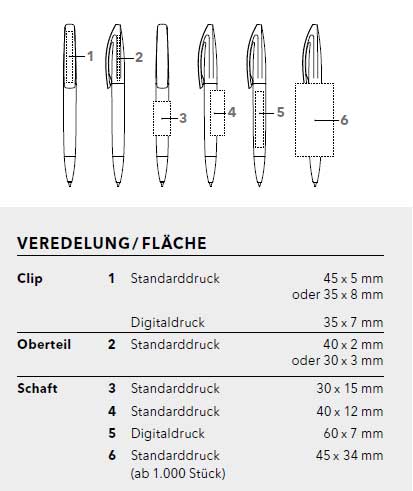 1
2
3
4
5
6

VEREDELUNG / FLÄCHE

| | | | |
|---|---|---|---|
| Clip | 1 | Standarddruck | 45 x 5 mm oder 35 x 8 mm |
| | | Digitaldruck | 35 x 7 mm |
| Oberteil | 2 | Standarddruck | 40 x 2 mm oder 30 x 3 mm |
| Schaft | 3 | Standarddruck | 30 x 15 mm |
| | 4 | Standarddruck | 40 x 12 mm |
| | 5 | Digitaldruck | 60 x 7 mm |
| | 6 | Standarddruck (ab 1.000 Stück) | 45 x 34 mm |